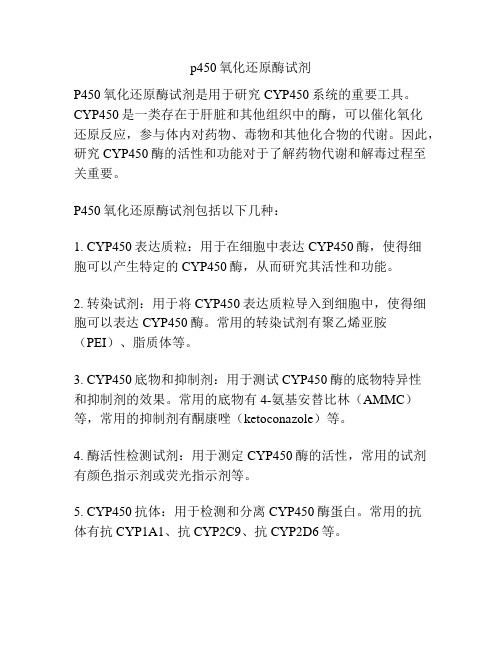 p450 氧化还原酶试剂

P450 氧化还原酶试剂是用于研究 CYP450 系统的重要工具。CYP450 是一类存在于肝脏和其他组织中的酶，可以催化氧化还原反应，参与体内对药物、毒物和其他化合物的代谢。因此，研究 CYP450 酶的活性和功能对于了解药物代谢和解毒过程至关重要。

P450 氧化还原酶试剂包括以下几种：

1. CYP450 表达质粒：用于在细胞中表达 CYP450 酶，使得细胞可以产生特定的 CYP450 酶，从而研究其活性和功能。

2. 转染试剂：用于将 CYP450 表达质粒导入到细胞中，使得细胞可以表达 CYP450 酶。常用的转染试剂有聚乙烯亚胺（PEI）、脂质体等。

3. CYP450 底物和抑制剂：用于测试 CYP450 酶的底物特异性和抑制剂的效果。常用的底物有 4-氨基安替比林（AMMC）等，常用的抑制剂有酮康唑（ketoconazole）等。

4. 酶活性检测试剂：用于测定 CYP450 酶的活性，常用的试剂有颜色指示剂或荧光指示剂等。

5. CYP450 抗体：用于检测和分离 CYP450 酶蛋白。常用的抗体有抗 CYP1A1、抗 CYP2C9、抗 CYP2D6 等。